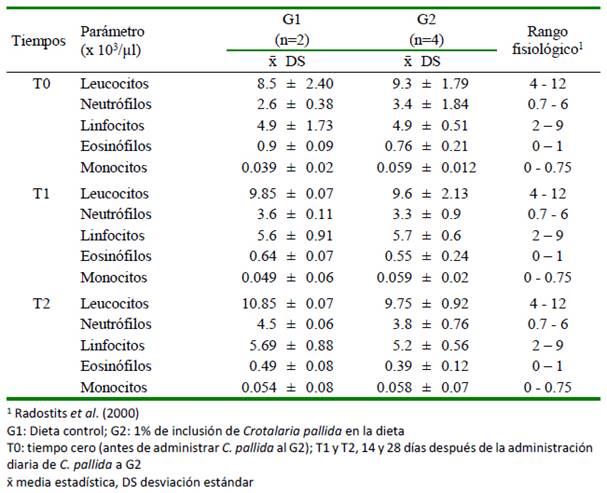 | Tiempos | Parámetro (x $10^3$/µl) | G1 (n=2) x̄ DS | G2 (n=4) x̄ DS | Rango fisiológico$^1$ |
|---|---|---|---|---|
| T0 | Leucocitos | 8.5 ± 2.40 | 9.3 ± 1.79 | 4 - 12 |
| | Neutrófilos | 2.6 ± 0.38 | 3.4 ± 1.84 | 0.7 - 6 |
| | Linfocitos | 4.9 ± 1.73 | 4.9 ± 0.51 | 2 – 9 |
| | Eosinófilos | 0.9 ± 0.09 | 0.76 ± 0.21 | 0 – 1 |
| | Monocitos | 0.039 ± 0.02 | 0.059 ± 0.012 | 0 - 0.75 |
| T1 | Leucocitos | 9.85 ± 0.07 | 9.6 ± 2.13 | 4 - 12 |
| | Neutrófilos | 3.6 ± 0.11 | 3.3 ± 0.9 | 0.7 - 6 |
| | Linfocitos | 5.6 ± 0.91 | 5.7 ± 0.6 | 2 – 9 |
| | Eosinófilos | 0.64 ± 0.07 | 0.55 ± 0.24 | 0 – 1 |
| | Monocitos | 0.049 ± 0.06 | 0.059 ± 0.02 | 0 - 0.75 |
| T2 | Leucocitos | 10.85 ± 0.07 | 9.75 ± 0.92 | 4 - 12 |
| | Neutrófilos | 4.5 ± 0.06 | 3.8 ± 0.76 | 0.7 - 6 |
| | Linfocitos | 5.69 ± 0.88 | 5.2 ± 0.56 | 2 – 9 |
| | Eosinófilos | 0.49 ± 0.08 | 0.39 ± 0.12 | 0 – 1 |
| | Monocitos | 0.054 ± 0.08 | 0.058 ± 0.07 | 0 - 0.75 |

$^1$ Radostits et al. (2000)
G1: Dieta control; G2: 1% de inclusión de Crotalaria pallida en la dieta
T0: tiempo cero (antes de administrar C. pallida al G2); T1 y T2, 14 y 28 días después de la administración diaria de C. pallida a G2
x̄ media estadística, DS desviación estándar